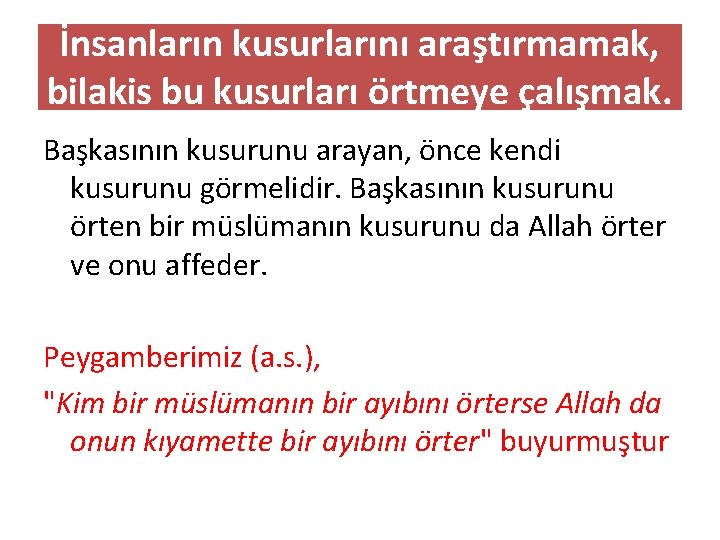 İnsanların kusurlarını araştırmamak, bilakis bu kusurları örtmeye çalışmak.

Başkasının kusurunu arayan, önce kendi kusurunu görmelidir. Başkasının kusurunu örten bir müslümanın kusurunu da Allah örter ve onu affeder.

Peygamberimiz (a.s.),

"Kim bir müslümanın bir ayıbını örterse Allah da onun kıyamette bir ayıbını örter" buyurmuştur